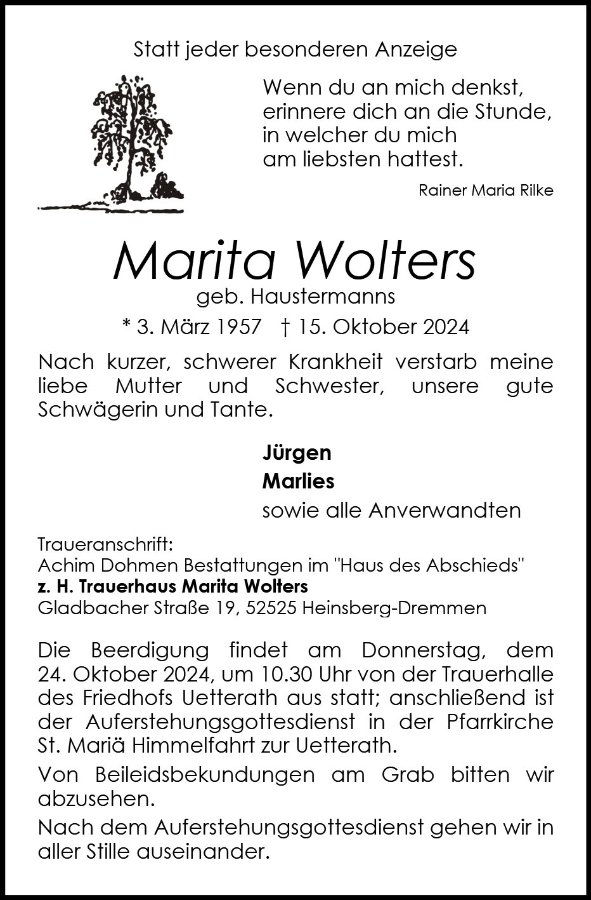 Statt jeder besonderen Anzeige

Wenn du an mich denkst,
erinnere dich an die Stunde,
in welcher du mich
am liebsten hattest.

Rainer Maria Rilke

Marita Wolters
geb. Haustermanns
* 3. März 1957 † 15. Oktober 2024

Nach kurzer, schwerer Krankheit verstarb meine liebe Mutter und Schwester, unsere gute Schwägerin und Tante.

Jürgen
Marlies
sowie alle Anverwandten

Traueranschrift:
Achim Dohmen Bestattungen im "Haus des Abschieds"
z. H. Trauerhaus Marita Wolters
Gladbacher Straße 19, 52525 Heinsberg-Dremmen

Die Beerdigung findet am Donnerstag, dem 24. Oktober 2024, um 10.30 Uhr von der Trauerhalle des Friedhofs Uetterath aus statt; anschließend ist der Auferstehungsgottesdienst in der Pfarrkirche St. Mariä Himmelfahrt zur Uetterath.

Von Beileidsbekundungen am Grab bitten wir abzusehen.

Nach dem Auferstehungsgottesdienst gehen wir in aller Stille auseinander.